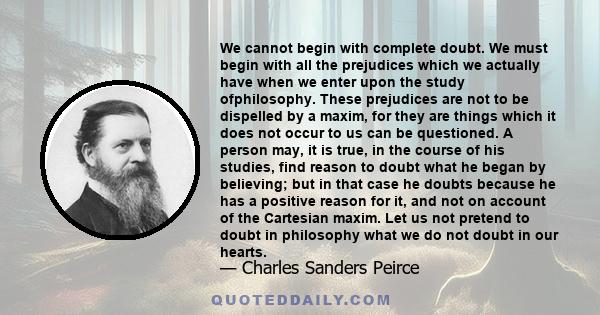 We cannot begin with complete doubt. We must begin with all the prejudices which we actually have when we enter upon the study ofphilosophy. These prejudices are not to be dispelled by a maxim, for they are things which it does not occur to us can be questioned. A person may, it is true, in the course of his studies, find reason to doubt what he began by believing; but in that case he doubts because he has a positive reason for it, and not on account of the Cartesian maxim. Let us not pretend to doubt in philosophy what we do not doubt in our hearts.

— Charles Sanders Peirce

QUOTEDDAILY.COM